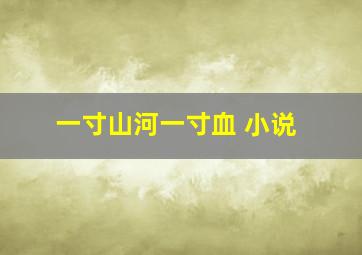 一寸山河一寸血 小说